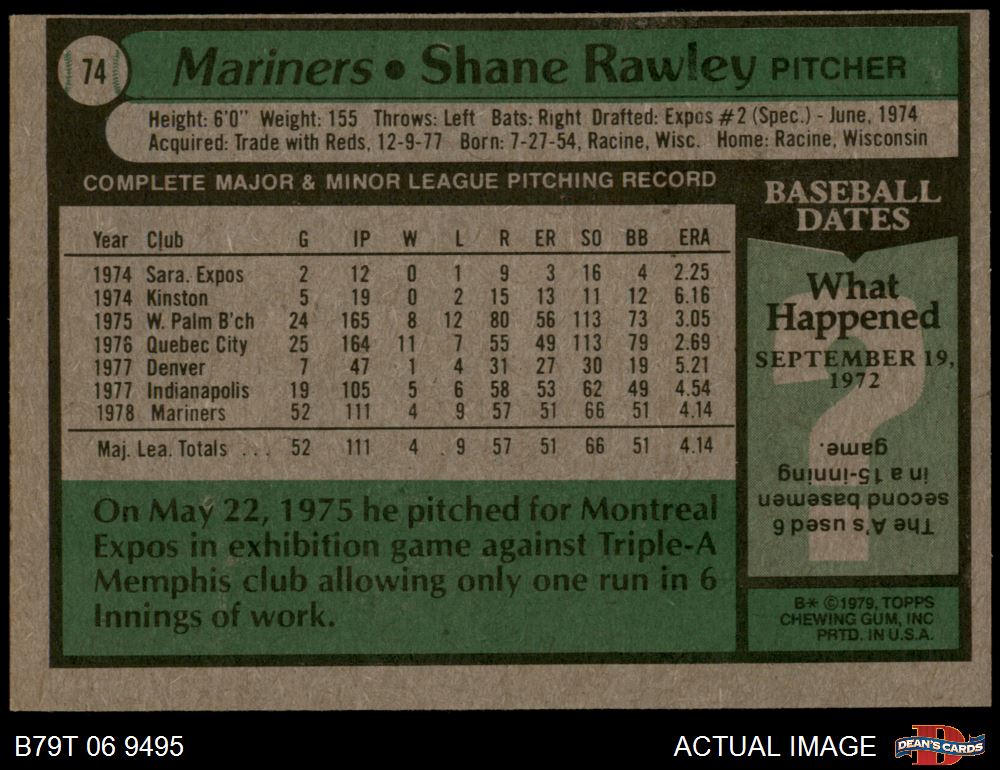 74

Mariners • Shane Rawley PITCHER

Height: 6'0" Weight: 155 Throws: Left Bats: Right Drafted: Expos #2 (Spec.) - June, 1974
Acquired: Trade with Reds, 12-9-77 Born: 7-27-54, Racine, Wisc. Home: Racine, Wisconsin

COMPLETE MAJOR & MINOR LEAGUE PITCHING RECORD

| Year | Club | G | IP | W | L | R | ER | SO | BB | ERA |
|---|---|---|---|---|---|---|---|---|---|---|
| 1974 | Sara. Expos | 2 | 12 | 0 | 1 | 9 | 3 | 16 | 4 | 2.25 |
| 1974 | Kinston | 5 | 19 | 0 | 2 | 15 | 13 | 11 | 12 | 6.16 |
| 1975 | W. Palm B'ch | 24 | 165 | 8 | 12 | 80 | 56 | 113 | 73 | 3.05 |
| 1976 | Quebec City | 25 | 164 | 11 | 7 | 55 | 49 | 113 | 79 | 2.69 |
| 1977 | Denver | 7 | 47 | 1 | 4 | 31 | 27 | 30 | 19 | 5.21 |
| 1977 | Indianapolis | 19 | 105 | 5 | 6 | 58 | 53 | 62 | 49 | 4.54 |
| 1978 | Mariners | 52 | 111 | 4 | 9 | 57 | 51 | 66 | 51 | 4.14 |
| Maj. Lea. Totals | | 52 | 111 | 4 | 9 | 57 | 51 | 66 | 51 | 4.14 |

On May 22, 1975 he pitched for Montreal Expos in exhibition game against Triple-A Memphis club allowing only one run in 6 Innings of work.

BASEBALL DATES

What Happened

SEPTEMBER 19, 1972

The A's used 6 second basemen in a 15-inning game.

B* ©1979, TOPPS CHEWING GUM, INC PRTD. IN U.S.A.

B79T 06 9495

ACTUAL IMAGE

DEAN'S CARDS